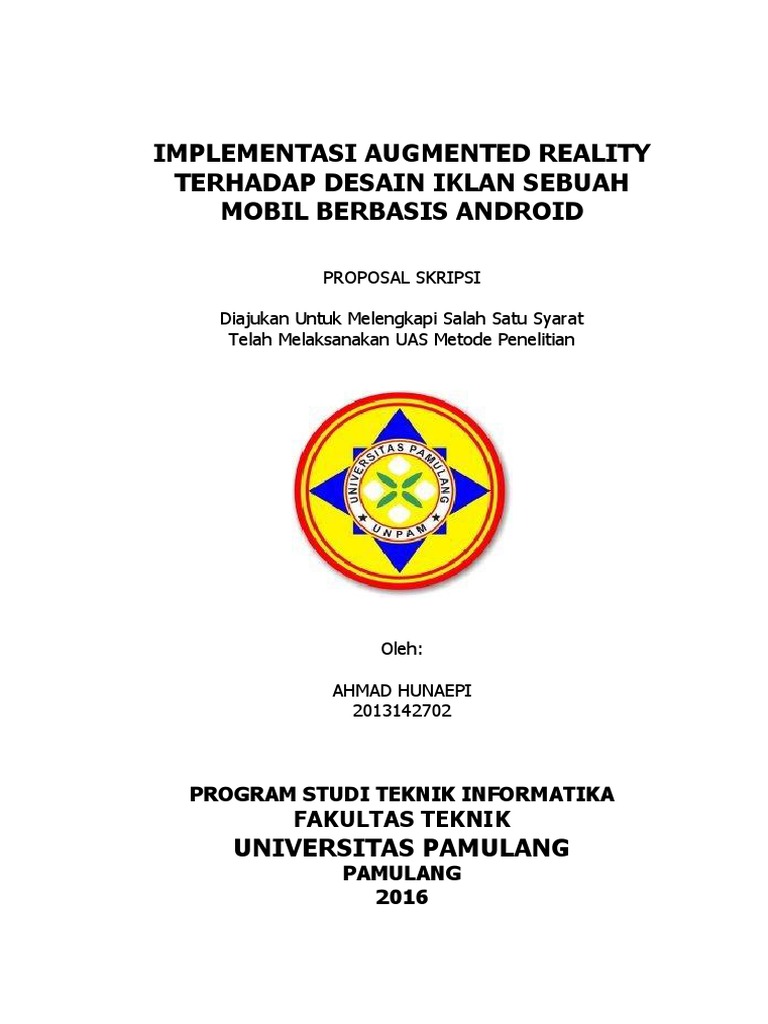 IMPLEMENTASI AUGMENTED REALITY
TERHADAP DESAIN IKLAN SEBUAH
MOBIL BERBASIS ANDROID

PROPOSAL SKRIPSI

Diajukan Untuk Melengkapi Salah Satu Syarat
Telah Melaksanakan UAS Metode Penelitian

UNIVERSITAS PAMULANG
UNPAM

Oleh:

AHMAD HUNAEPI
2013142702

PROGRAM STUDI TEKNIK INFORMATIKA
FAKULTAS TEKNIK
UNIVERSITAS PAMULANG
PAMULANG
2016